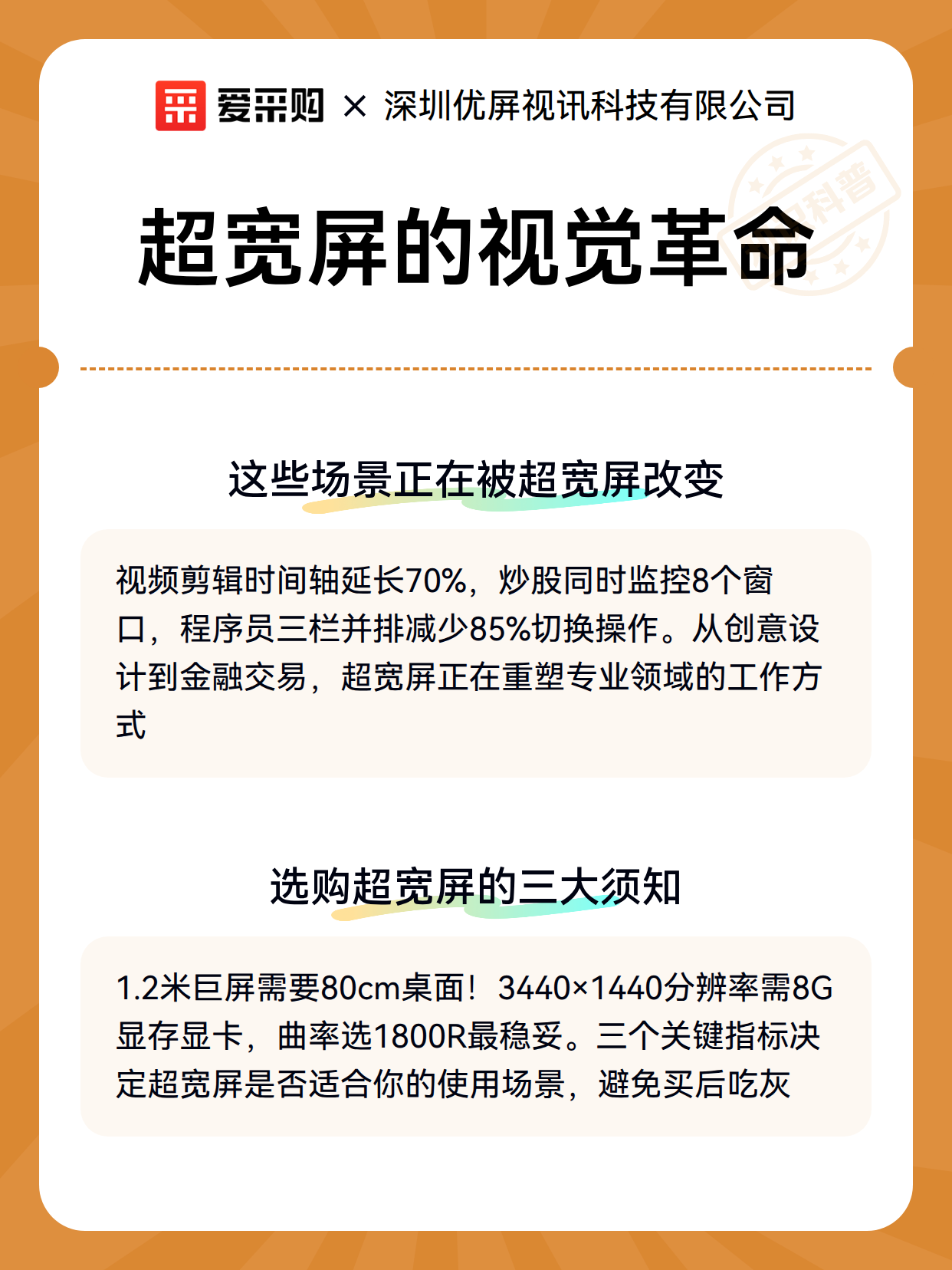 爱采购 × 深圳优屏视讯科技有限公司

科普

超宽屏的视觉革命

这些场景正在被超宽屏改变

视频剪辑时间轴延长70%，炒股同时监控8个窗口，程序员三栏并排减少85%切换操作。从创意设计到金融交易，超宽屏正在重塑专业领域的工作方式

选购超宽屏的三大须知

1.2米巨屏需要80cm桌面！3440×1440分辨率需8G显存显卡，曲率选1800R最稳妥。三个关键指标决定超宽屏是否适合你的使用场景，避免买后吃灰